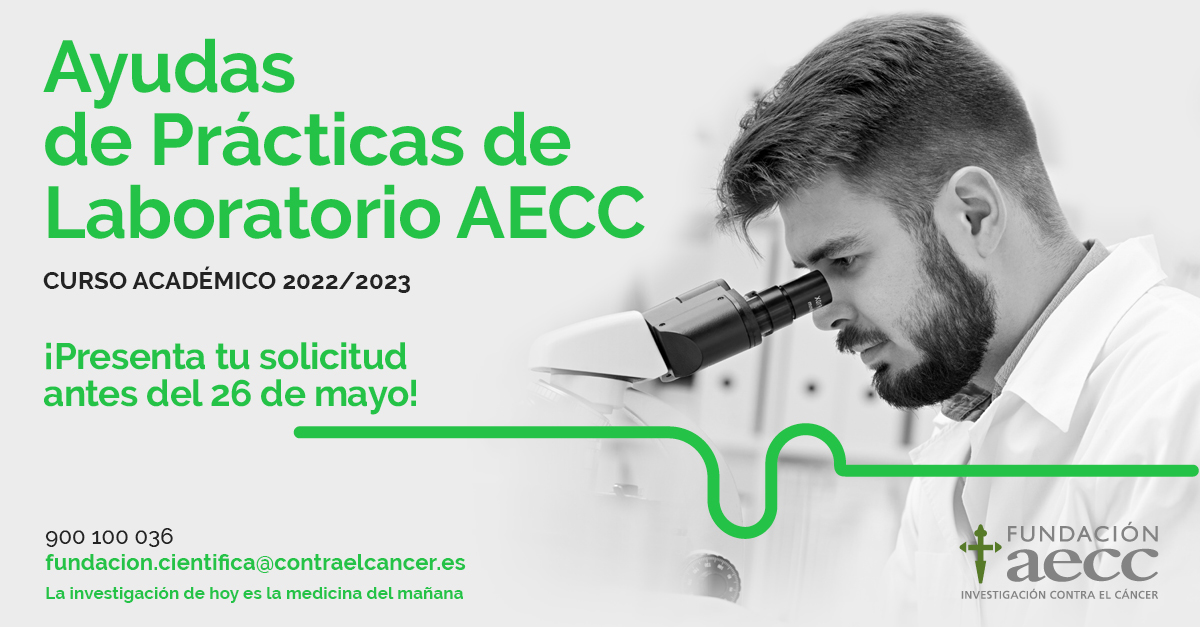 Ayudas de Prácticas de Laboratorio AECC

CURSO ACADÉMICO 2022/2023

¡Presenta tu solicitud antes del 26 de mayo!

900 100 036
fundacion.cientifica@contraelcancer.es
La investigación de hoy es la medicina del mañana

FUNDACIÓN
aecc
INVESTIGACIÓN CONTRA EL CÁNCER